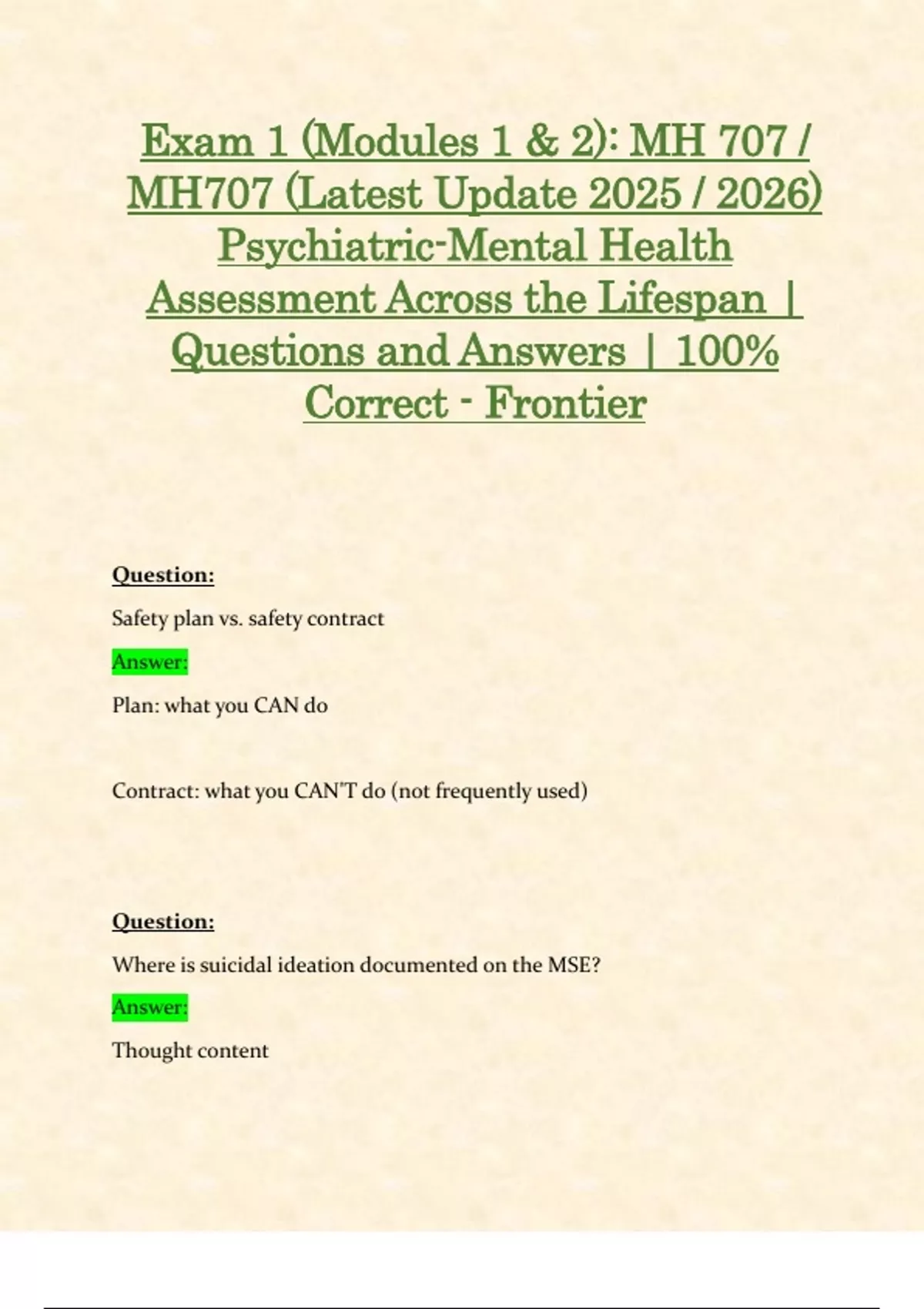 Exam 1 (Modules 1 & 2): MH 707 / MH707 (Latest Update 2025 / 2026) Psychiatric-Mental Health Assessment Across the Lifespan | Questions and Answers | 100% Correct - Frontier

Question:

Safety plan vs. safety contract

Answer:

Plan: what you CAN do

Contract: what you CAN'T do (not frequently used)

Question:

Where is suicidal ideation documented on the MSE?

Answer:

Thought content